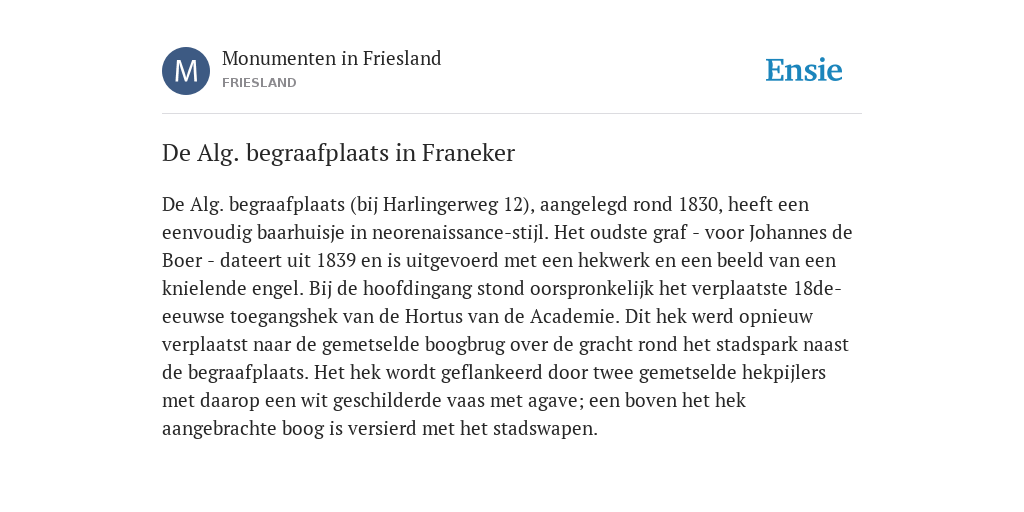 M

Monumenten in Friesland
FRIESLAND

Ensie

De Alg. begraafplaats in Franeker

De Alg. begraafplaats (bij Harlingerweg 12), aangelegd rond 1830, heeft een eenvoudig baarhuisje in neorenaissance-stijl. Het oudste graf - voor Johannes de Boer - dateert uit 1839 en is uitgevoerd met een hekwerk en een beeld van een knielende engel. Bij de hoofdingang stond oorspronkelijk het verplaatste 18de-eeuwse toegangshek van de Hortus van de Academie. Dit hek werd opnieuw verplaatst naar de gemetselde boogbrug over de gracht rond het stadspark naast de begraafplaats. Het hek wordt geflankeerd door twee gemetselde hekpijlers met daarop een wit geschilderde vaas met agave; een boven het hek aangebrachte boog is versierd met het stadswapen.